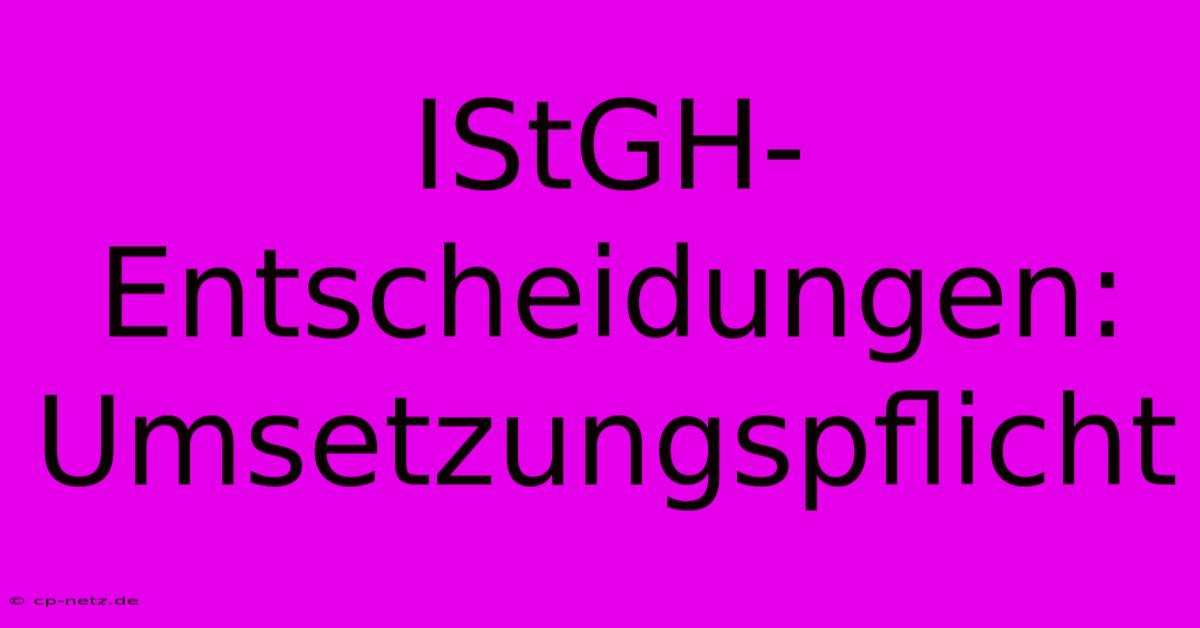 IStGH-Entscheidungen: Umsetzungspflicht

© cp-netz.de